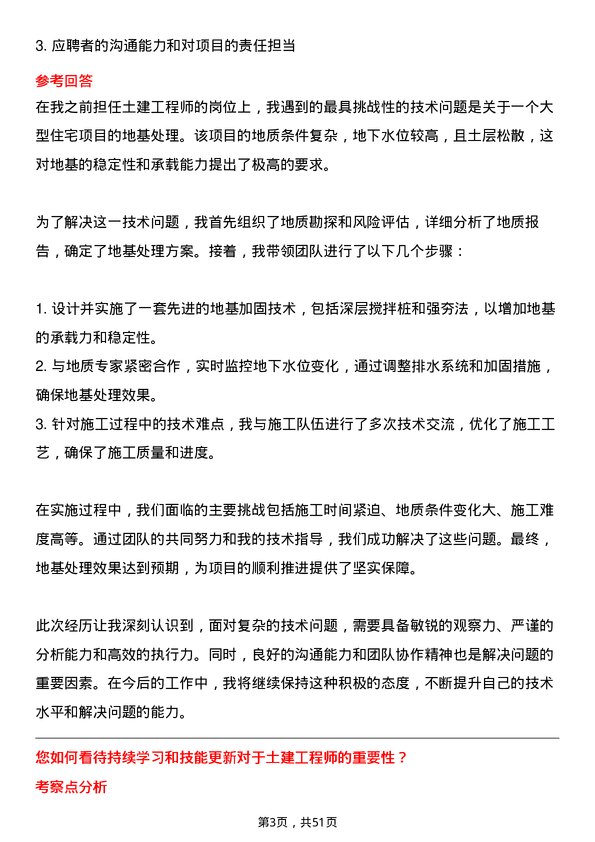 3. 应聘者的沟通能力和对项目的责任担当

参考回答

在我之前担任土建工程师的岗位上，我遇到的最具挑战性的技术问题是关于一个大型住宅项目的地基处理。该项目的地质条件复杂，地下水位较高，且土层松散，这对地基的稳定性和承载能力提出了极高的要求。

为了解决这一技术问题，我首先组织了地质勘探和风险评估，详细分析了地质报告，确定了地基处理方案。接着，我带领团队进行了以下几个步骤：

1. 设计并实施了一套先进的地基加固技术，包括深层搅拌桩和强夯法，以增加地基的承载力和稳定性。
2. 与地质专家紧密合作，实时监控地下水位变化，通过调整排水系统和加固措施，确保地基处理效果。
3. 针对施工过程中的技术难点，我与施工队伍进行了多次技术交流，优化了施工工艺，确保了施工质量和进度。

在实施过程中，我们面临的主要挑战包括施工时间紧迫、地质条件变化大、施工难度高等。通过团队的共同努力和我的技术指导，我们成功解决了这些问题。最终，地基处理效果达到预期，为项目的顺利推进提供了坚实保障。

此次经历让我深刻认识到，面对复杂的技术问题，需要具备敏锐的观察力、严谨的分析能力和高效的执行力。同时，良好的沟通能力和团队协作精神也是解决问题的重要因素。在今后的工作中，我将继续保持这种积极的态度，不断提升自己的技术水平和解决问题的能力。

您如何看待持续学习和技能更新对于土建工程师的重要性？

考察点分析

第3页，共51页